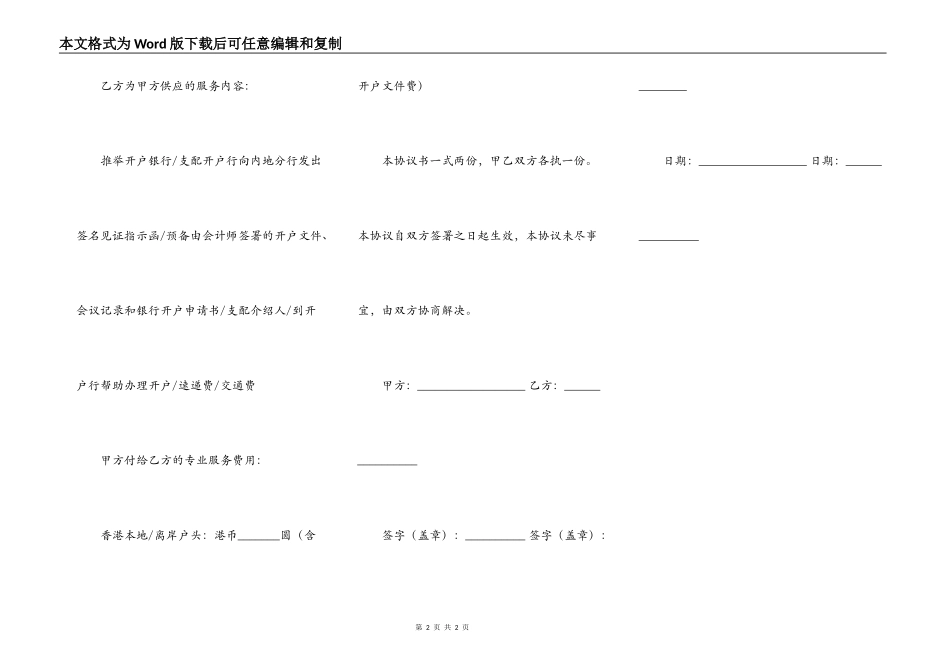 本文格式为Word版下载后可任意编辑和复制

乙方为甲方供应的服务内容:

推举开户银行/支配开户行向内地分行发出签名见证指示函/预备由会计师签署的开户文件、会议记录和银行开户申请书/支配介绍人/到开户行帮助办理开户/速递费/交通费

甲方付给乙方的专业服务费用:

香港本地/离岸户头: 港币________圆(含开户文件费)

本协议书一式两份,甲乙双方各执一份。

本协议自双方签署之日起生效,本协议未尽事宜,由双方协商解决。

甲方: ____________________ 乙方: ______
__________

签字(盖章): __________ 签字(盖章):
________

日期: ____________________ 日期: ______
__________

第 2 页 共 2 页